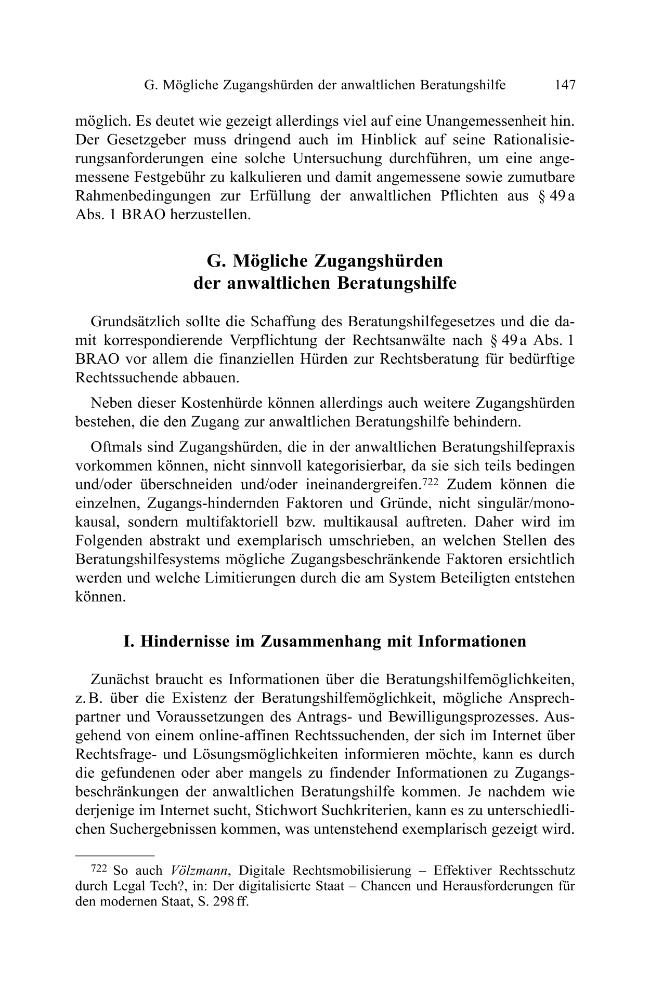 G. Mögliche Zugangshürden der anwaltlichen Beratungshilfe 147

möglich. Es deutet wie gezeigt allerdings viel auf eine Unangemessenheit hin. Der Gesetzgeber muss dringend auch im Hinblick auf seine Rationalisierungsanforderungen eine solche Untersuchung durchführen, um eine angemessene Festgebühr zu kalkulieren und damit angemessene sowie zumutbare Rahmenbedingungen zur Erfüllung der anwaltlichen Pflichten aus § 49a Abs. 1 BRAO herzustellen.

G. Mögliche Zugangshürden der anwaltlichen Beratungshilfe

Grundsätzlich sollte die Schaffung des Beratungshilfegesetzes und die damit korrespondierende Verpflichtung der Rechtsanwälte nach § 49a Abs. 1 BRAO vor allem die finanziellen Hürden zur Rechtsberatung für bedürftige Rechtssuchende abbauen.

Neben dieser Kostenhürde können allerdings auch weitere Zugangshürden bestehen, die den Zugang zur anwaltlichen Beratungshilfe behindern.

Oftmals sind Zugangshürden, die in der anwaltlichen Beratungshilfepraxis vorkommen können, nicht sinnvoll kategorisierbar, da sie sich teils bedingen und/oder überschneiden und/oder ineinandergreifen.$^{722}$ Zudem können die einzelnen, Zugangs-hindernden Faktoren und Gründe, nicht singulär/monokausal, sondern multifaktoriell bzw. multikausal auftreten. Daher wird im Folgenden abstrakt und exemplarisch umschrieben, an welchen Stellen des Beratungshilfesystems mögliche Zugangsbeschränkende Faktoren ersichtlich werden und welche Limitierungen durch die am System Beteiligten entstehen können.

I. Hindernisse im Zusammenhang mit Informationen

Zunächst braucht es Informationen über die Beratungshilfemöglichkeiten, z. B. über die Existenz der Beratungshilfemöglichkeit, mögliche Ansprechpartner und Voraussetzungen des Antrags- und Bewilligungsprozesses. Ausgehend von einem online-affinen Rechtssuchenden, der sich im Internet über Rechtsfrage- und Lösungsmöglichkeiten informieren möchte, kann es durch die gefundenen oder aber mangels zu findender Informationen zu Zugangsbeschränkungen der anwaltlichen Beratungshilfe kommen. Je nachdem wie derjenige im Internet sucht, Stichwort Suchkriterien, kann es zu unterschiedlichen Suchergebnissen kommen, was untenstehend exemplarisch gezeigt wird.

$^{722}$ So auch Völzmann, Digitale Rechtsmobilisierung – Effektiver Rechtsschutz durch Legal Tech?, in: Der digitalisierte Staat – Chancen und Herausforderungen für den modernen Staat, S. 298 ff.